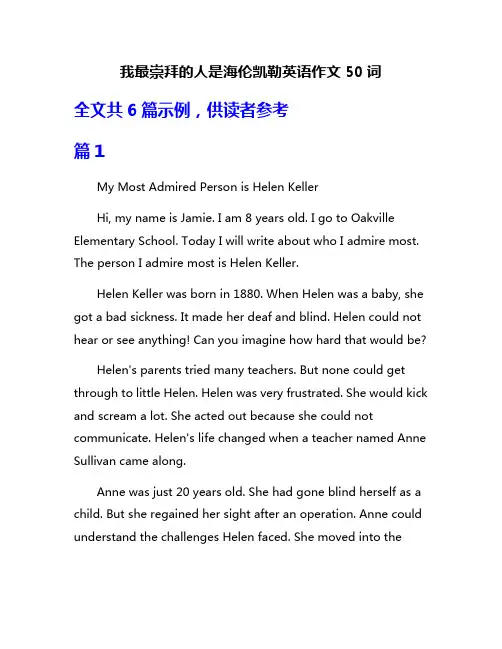 我最崇拜的人是海伦凯勒英语作文 50 词

全文共 6 篇示例，供读者参考

篇 1

My Most Admired Person is Helen Keller

Hi, my name is Jamie. I am 8 years old. I go to Oakville Elementary School. Today I will write about who I admire most. The person I admire most is Helen Keller.

Helen Keller was born in 1880. When Helen was a baby, she got a bad sickness. It made her deaf and blind. Helen could not hear or see anything! Can you imagine how hard that would be?

Helen's parents tried many teachers. But none could get through to little Helen. Helen was very frustrated. She would kick and scream a lot. She acted out because she could not communicate. Helen's life changed when a teacher named Anne Sullivan came along.

Anne was just 20 years old. She had gone blind herself as a child. But she regained her sight after an operation. Anne could understand the challenges Helen faced. She moved into the